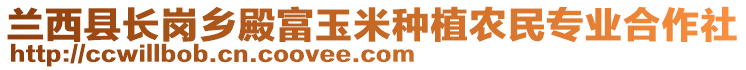 兰西县长岗乡殿富玉米种植农民专业合作社
http://ccwillbob.cn.coovee.com